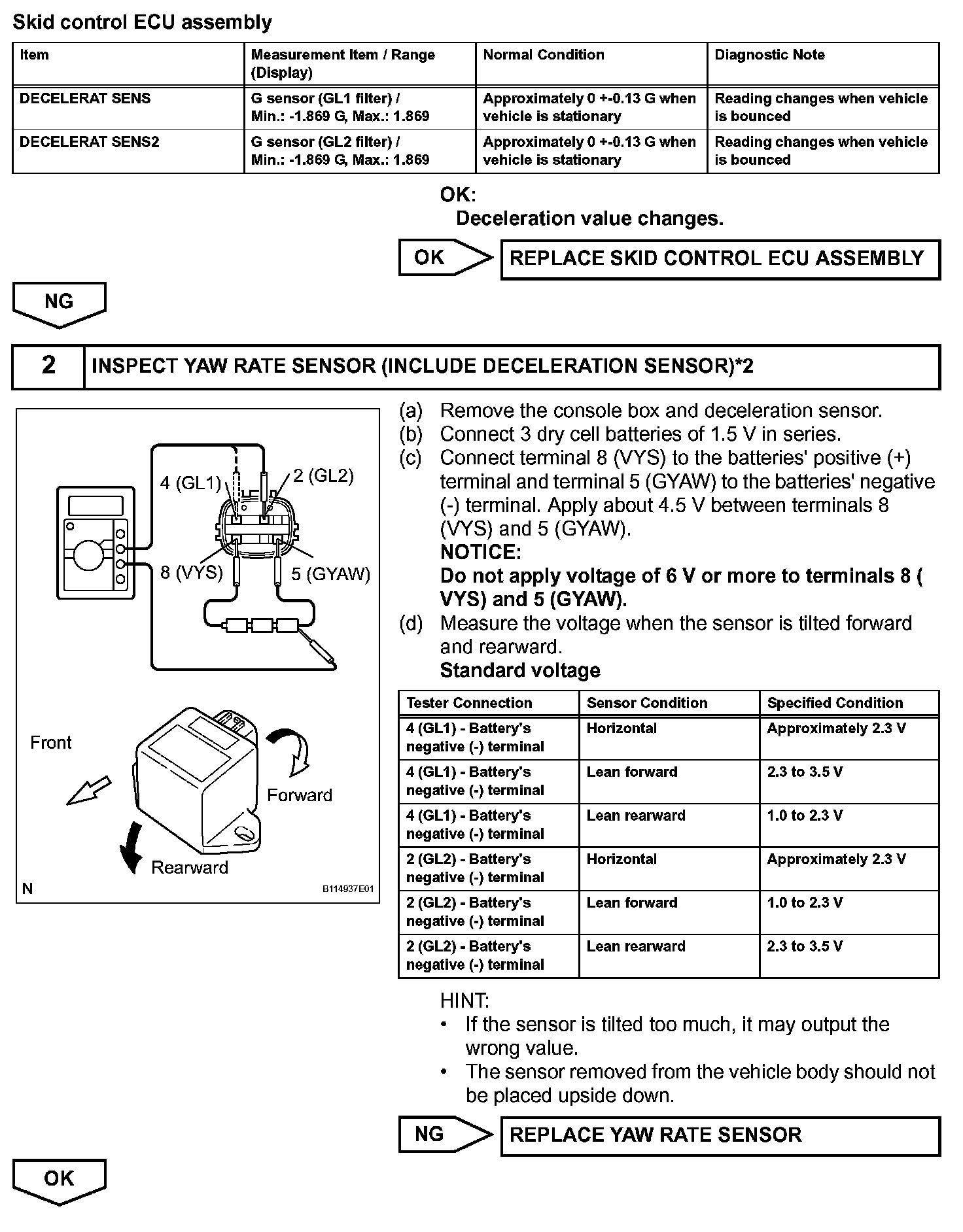 Skid control ECU assembly

| Item | Measurement Item / Range (Display) | Normal Condition | Diagnostic Note |
|---|---|---|---|
| DECELERAT SENS | G sensor (GL1 filter) / Min.: -1.869 G, Max.: 1.869 | Approximately 0 +-0.13 G when vehicle is stationary | Reading changes when vehicle is bounced |
| DECELERAT SENS2 | G sensor (GL2 filter) / Min.: -1.869 G, Max.: 1.869 | Approximately 0 +-0.13 G when vehicle is stationary | Reading changes when vehicle is bounced |

OK:
Deceleration value changes.

OK
REPLACE SKID CONTROL ECU ASSEMBLY

NG

2
INSPECT YAW RATE SENSOR (INCLUDE DECELERATION SENSOR)*2

4 (GL1)
2 (GL2)
8 (VYS)
5 (GYAW)
Front
Forward
Rearward
N
B114937E01

(a) Remove the console box and deceleration sensor.
(b) Connect 3 dry cell batteries of 1.5 V in series.
(c) Connect terminal 8 (VYS) to the batteries' positive (+) terminal and terminal 5 (GYAW) to the batteries' negative (-) terminal. Apply about 4.5 V between terminals 8 (VYS) and 5 (GYAW).
NOTICE:
Do not apply voltage of 6 V or more to terminals 8 ( VYS) and 5 (GYAW).
(d) Measure the voltage when the sensor is tilted forward and rearward.
Standard voltage

| Tester Connection | Sensor Condition | Specified Condition |
|---|---|---|
| 4 (GL1) - Battery's negative (-) terminal | Horizontal | Approximately 2.3 V |
| 4 (GL1) - Battery's negative (-) terminal | Lean forward | 2.3 to 3.5 V |
| 4 (GL1) - Battery's negative (-) terminal | Lean rearward | 1.0 to 2.3 V |
| 2 (GL2) - Battery's negative (-) terminal | Horizontal | Approximately 2.3 V |
| 2 (GL2) - Battery's negative (-) terminal | Lean forward | 1.0 to 2.3 V |
| 2 (GL2) - Battery's negative (-) terminal | Lean rearward | 2.3 to 3.5 V |

HINT:
• If the sensor is tilted too much, it may output the wrong value.
• The sensor removed from the vehicle body should not be placed upside down.

NG
REPLACE YAW RATE SENSOR

OK